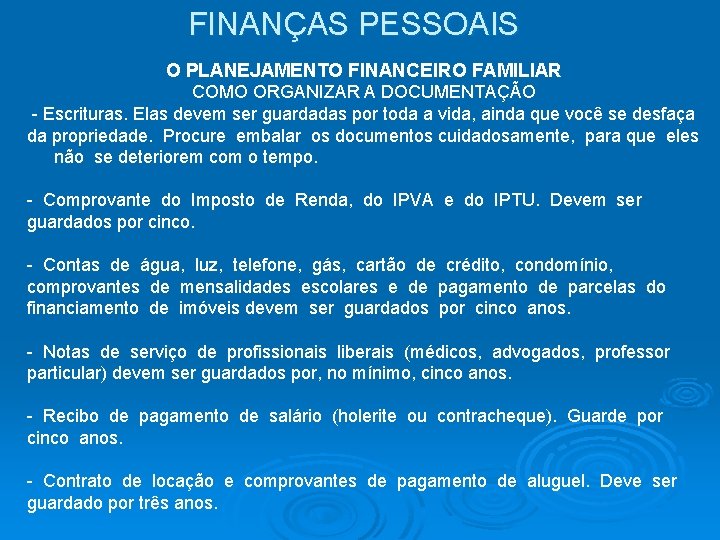 FINANÇAS PESSOAIS

O PLANEJAMENTO FINANCEIRO FAMILIAR
COMO ORGANIZAR A DOCUMENTAÇÃO

- Escrituras. Elas devem ser guardadas por toda a vida, ainda que você se desfaça da propriedade. Procure embalar os documentos cuidadosamente, para que eles não se deteriorem com o tempo.

- Comprovante do Imposto de Renda, do IPVA e do IPTU. Devem ser guardados por cinco.

- Contas de água, luz, telefone, gás, cartão de crédito, condomínio, comprovantes de mensalidades escolares e de pagamento de parcelas do financiamento de imóveis devem ser guardados por cinco anos.

- Notas de serviço de profissionais liberais (médicos, advogados, professor particular) devem ser guardados por, no mínimo, cinco anos.

- Recibo de pagamento de salário (holerite ou contracheque). Guarde por cinco anos.

- Contrato de locação e comprovantes de pagamento de aluguel. Deve ser guardado por três anos.